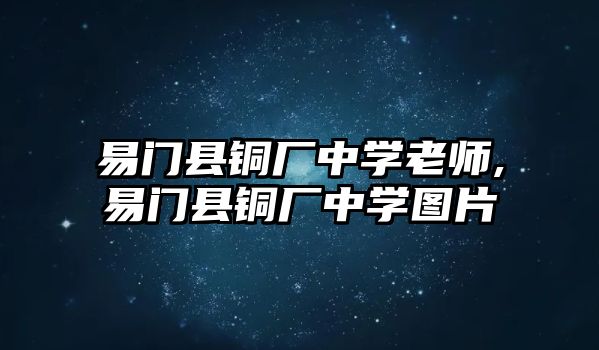 易门县铜厂中学老师,
易门县铜厂中学图片